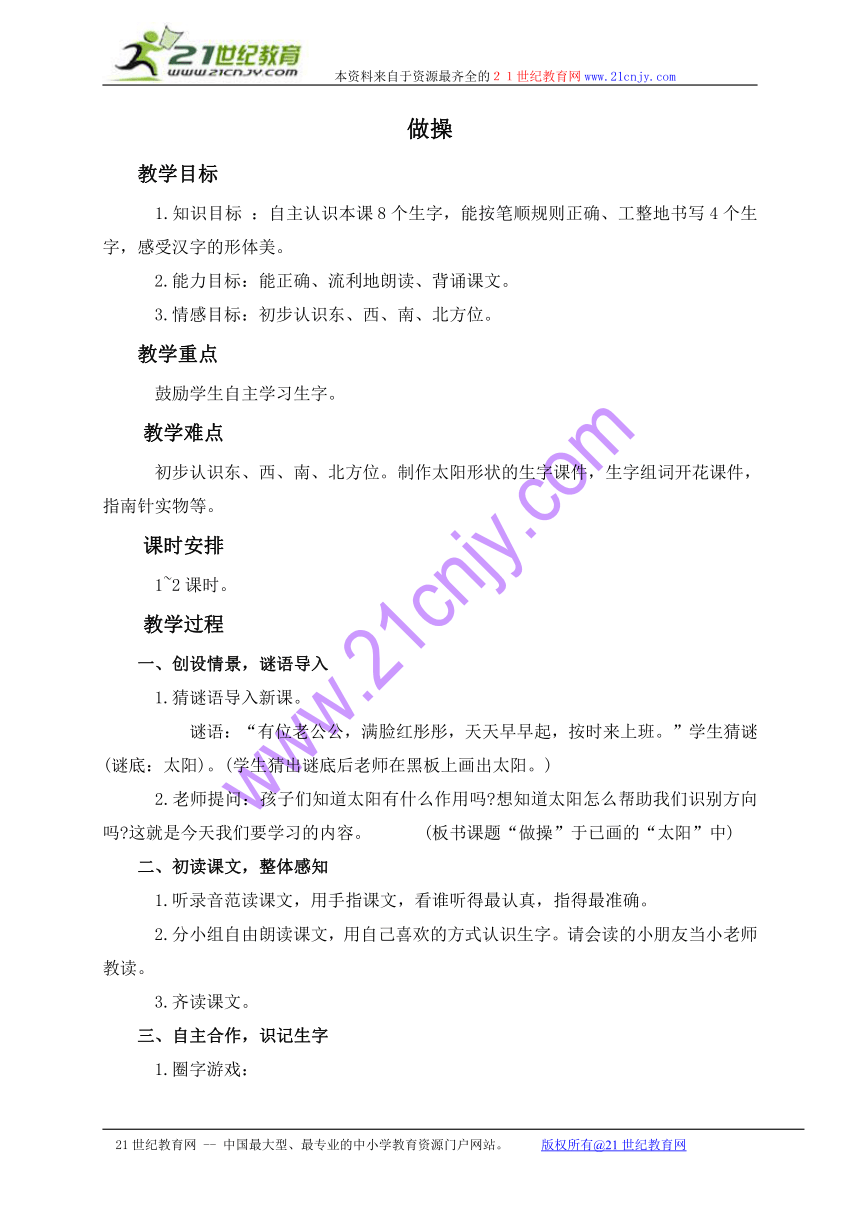 21世纪教育
www.21cnjy.com
本资料来自于资源最齐全的２１世纪教育网www.21cnjy.com

做操

教学目标

1.知识目标 ：自主认识本课8个生字，能按笔顺规则正确、工整地书写4个生字，感受汉字的形体美。

2.能力目标：能正确、流利地朗读、背诵课文。

3.情感目标：初步认识东、西、南、北方位。

教学重点

鼓励学生自主学习生字。

教学难点

初步认识东、西、南、北方位。制作太阳形状的生字课件，生字组词开花课件，指南针实物等。

课时安排

1~2课时。

教学过程

一、创设情景，谜语导入

1.猜谜语导入新课。

谜语：“有位老公公，满脸红彤彤，天天早早起，按时来上班。”学生猜谜(谜底：太阳)。(学生猜出谜底后老师在黑板上画出太阳。)

2.老师提问：孩子们知道太阳有什么作用吗?想知道太阳怎么帮助我们识别方向吗?这就是今天我们要学习的内容。　　(板书课题“做操”于已画的“太阳”中)

二、初读课文，整体感知

1.听录音范读课文，用手指课文，看谁听得最认真，指得最准确。

2.分小组自由朗读课文，用自己喜欢的方式认识生字。请会读的小朋友当小老师教读。

3.齐读课文。

三、自主合作，识记生字

1.圈字游戏：

www.21cnjy.com

21世纪教育网 -- 中国最大型、最专业的中小学教育资源门户网站。　　版权所有@21世纪教育网